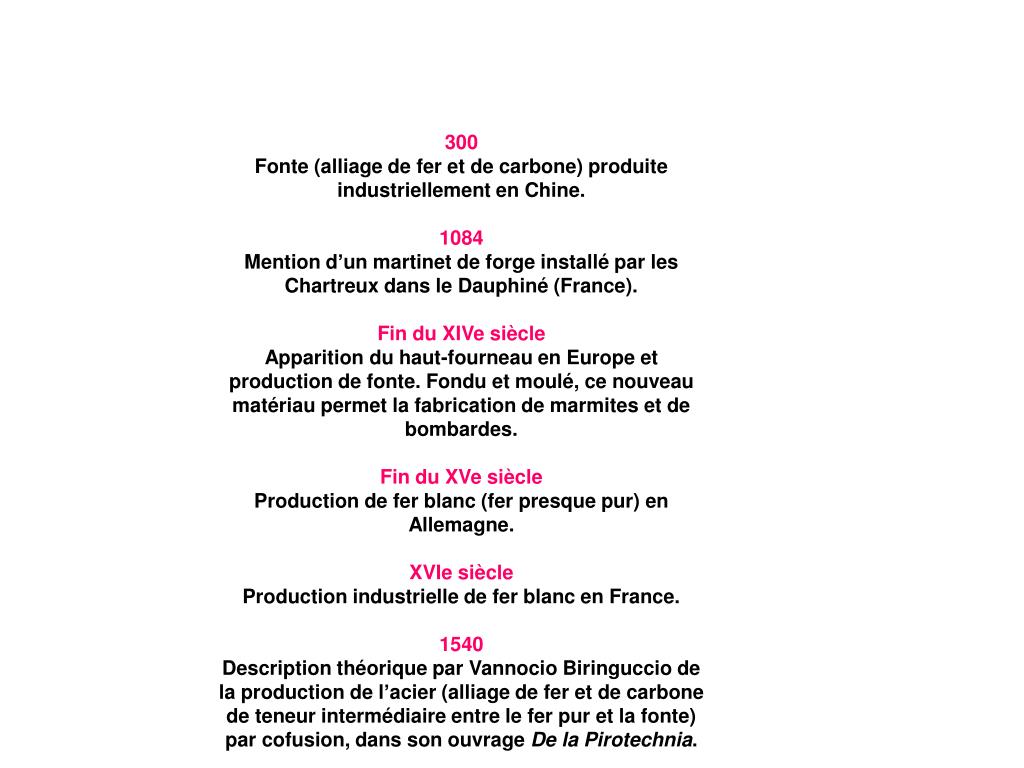 300
Fonte (alliage de fer et de carbone) produite industriellement en Chine.

1084
Mention d’un martinet de forge installé par les Chartreux dans le Dauphiné (France).

Fin du XIVe siècle
Apparition du haut-fourneau en Europe et production de fonte. Fondu et moulé, ce nouveau matériau permet la fabrication de marmites et de bombardes.

Fin du XVe siècle
Production de fer blanc (fer presque pur) en Allemagne.

XVIe siècle
Production industrielle de fer blanc en France.

1540
Description théorique par Vannocio Biringuccio de la production de l’acier (alliage de fer et de carbone de teneur intermédiaire entre le fer pur et la fonte) par cofusion, dans son ouvrage De la Pirotechnia.